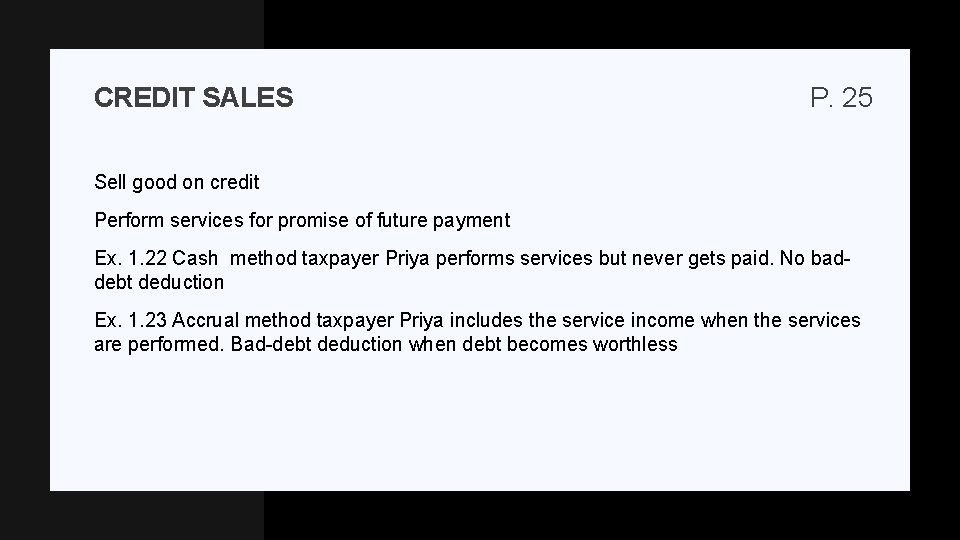 CREDIT SALES

P. 25

Sell good on credit

Perform services for promise of future payment

Ex. 1.22 Cash method taxpayer Priya performs services but never gets paid. No bad-debt deduction

Ex. 1.23 Accrual method taxpayer Priya includes the service income when the services are performed. Bad-debt deduction when debt becomes worthless